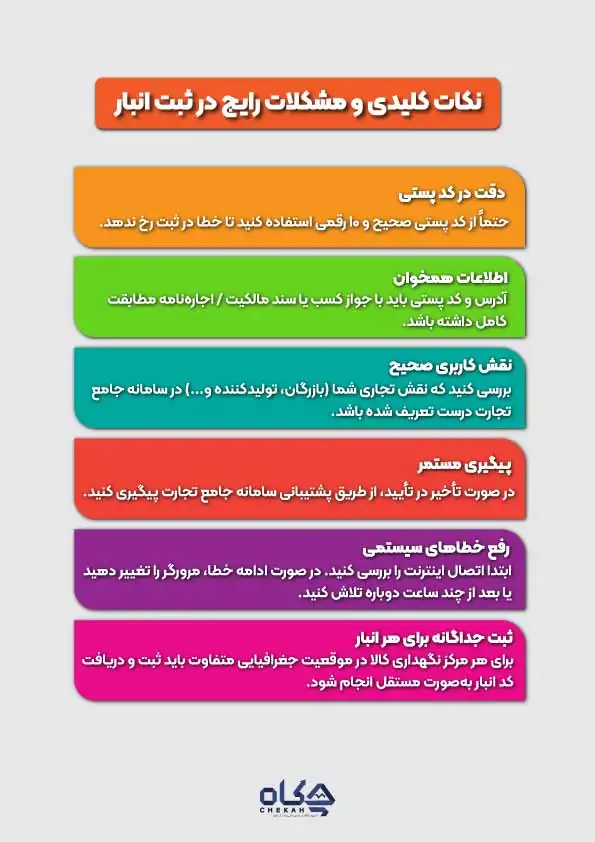 نکات کلیدی و مشکلات رایج در ثبت انبار

دقت در کد پستی
حتماً از کد پستی صحیح و ۱۰ رقمی استفاده کنید تا خطا در ثبت رخ ندهد.

اطلاعات همخوان
آدرس و کد پستی باید با جواز کسب یا سند مالکیت / اجاره‌نامه مطابقت کامل داشته باشد.

نقش کاربری صحیح
بررسی کنید که نقش تجاری شما (بازرگان، تولیدکننده و...) در سامانه جامع تجارت درست تعریف شده باشد.

پیگیری مستمر
در صورت تأخیر در تأیید، از طریق پشتیبانی سامانه جامع تجارت پیگیری کنید.

رفع خطاهای سیستمی
ابتدا اتصال اینترنت را بررسی کنید. در صورت ادامه خطا، مرورگر را تغییر دهید یا بعد از چند ساعت دوباره تلاش کنید.

ثبت جداگانه برای هر انبار
برای هر مرکز نگهداری کالا در موقعیت جغرافیایی متفاوت باید ثبت و دریافت کد انبار به‌صورت مستقل انجام شود.

چکاه
CHEKAH